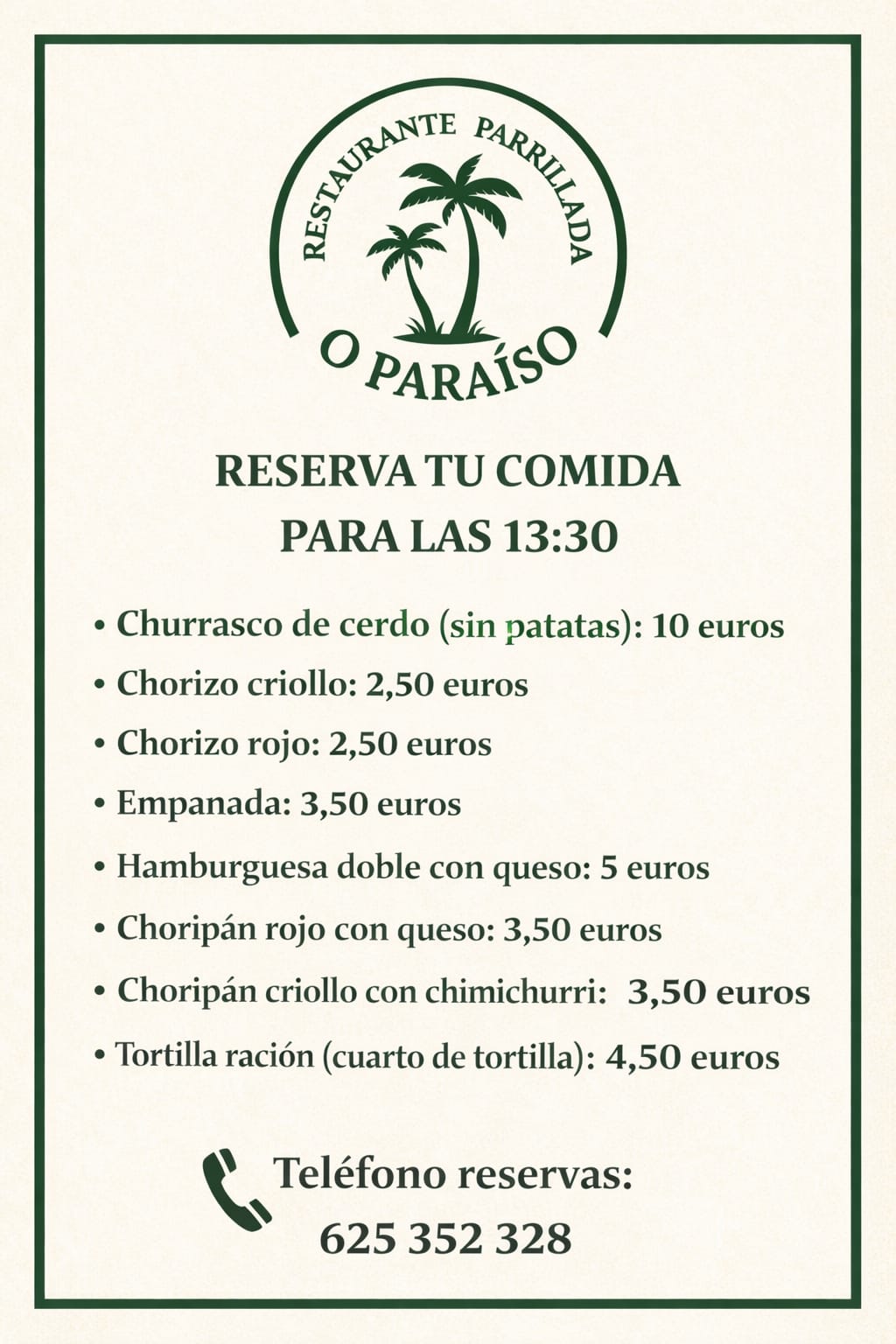 RESTAURANTE PARRILLADA
O PARAÍSO

RESERVA TU COMIDA
PARA LAS 13:30

• Churrasco de cerdo (sin patatas): 10 euros
• Chorizo criollo: 2,50 euros
• Chorizo rojo: 2,50 euros
• Empanada: 3,50 euros
• Hamburguesa doble con queso: 5 euros
• Choripán rojo con queso: 3,50 euros
• Choripán criollo con chimichurri: 3,50 euros
• Tortilla ración (cuarto de tortilla): 4,50 euros

Teléfono reservas:
625 352 328